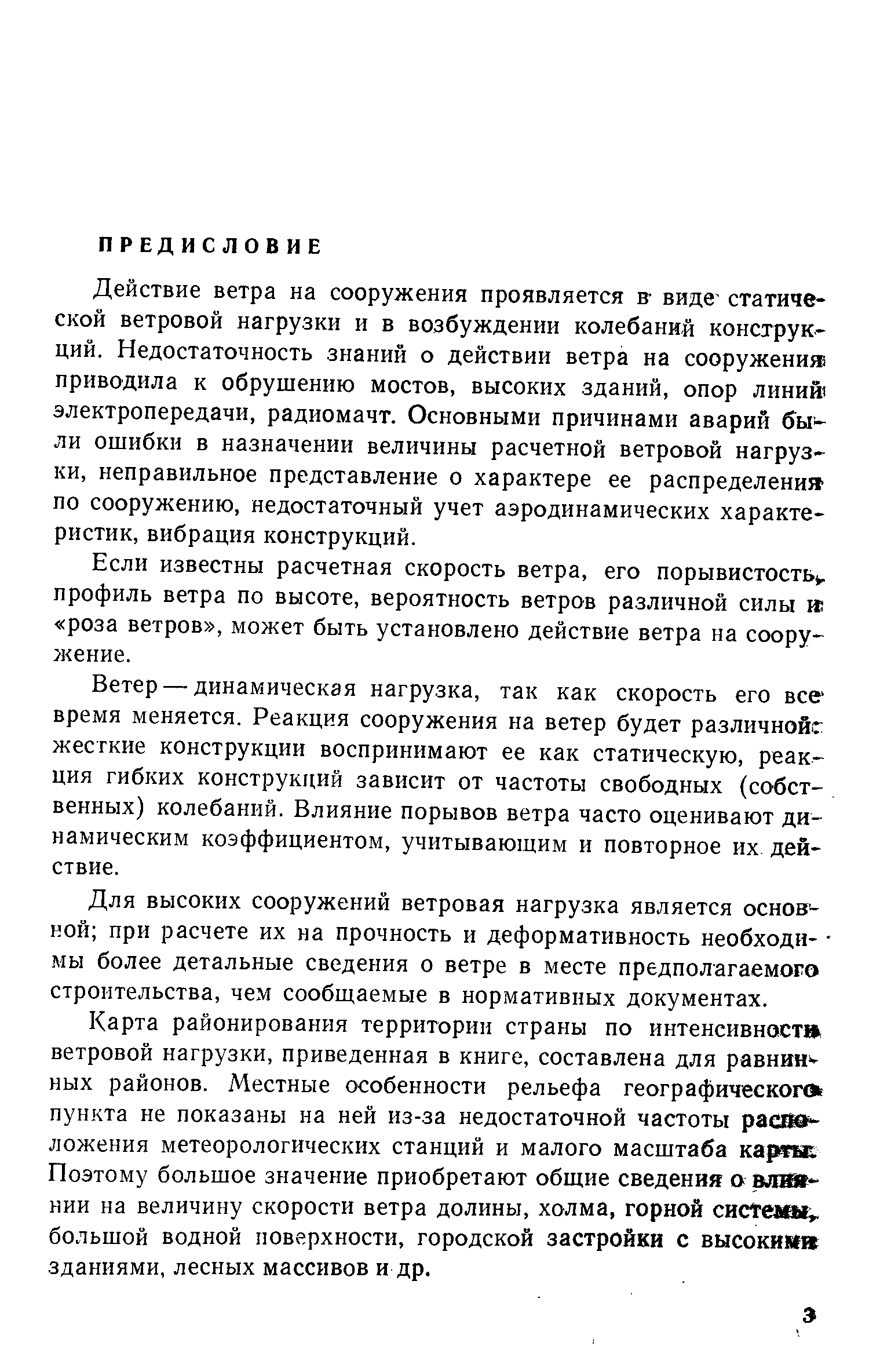 ПРЕДИСЛОВИЕ

Действие ветра на сооружения проявляется в виде статической ветровой нагрузки и в возбуждении колебаний конструкций. Недостаточность знаний о действии ветра на сооружения приводила к обрушению мостов, высоких зданий, опор линий электропередачи, радиомачт. Основными причинами аварий были ошибки в назначении величины расчетной ветровой нагрузки, неправильное представление о характере ее распределения по сооружению, недостаточный учет аэродинамических характеристик, вибрация конструкций.

Если известны расчетная скорость ветра, его порывистость, профиль ветра по высоте, вероятность ветров различной силы и «роза ветров», может быть установлено действие ветра на сооружение.

Ветер — динамическая нагрузка, так как скорость его все время меняется. Реакция сооружения на ветер будет различной: жесткие конструкции воспринимают ее как статическую, реакция гибких конструкций зависит от частоты свободных (собственных) колебаний. Влияние порывов ветра часто оценивают динамическим коэффициентом, учитывающим и повторное их действие.

Для высоких сооружений ветровая нагрузка является основной; при расчете их на прочность и деформативность необходимы более детальные сведения о ветре в месте предполагаемого строительства, чем сообщаемые в нормативных документах.

Карта районирования территории страны по интенсивности ветровой нагрузки, приведенная в книге, составлена для равнинных районов. Местные особенности рельефа географического пункта не показаны на ней из-за недостаточной частоты расположения метеорологических станций и малого масштаба карты. Поэтому большое значение приобретают общие сведения о влиянии на величину скорости ветра долины, холма, горной системы, большой водной поверхности, городской застройки с высокими зданиями, лесных массивов и др.

3